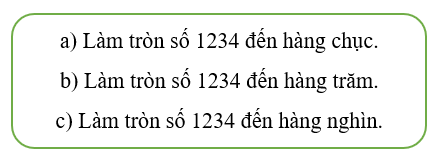 a) Làm tròn số 1234 đến hàng chục.

b) Làm tròn số 1234 đến hàng trăm.

c) Làm tròn số 1234 đến hàng nghìn.